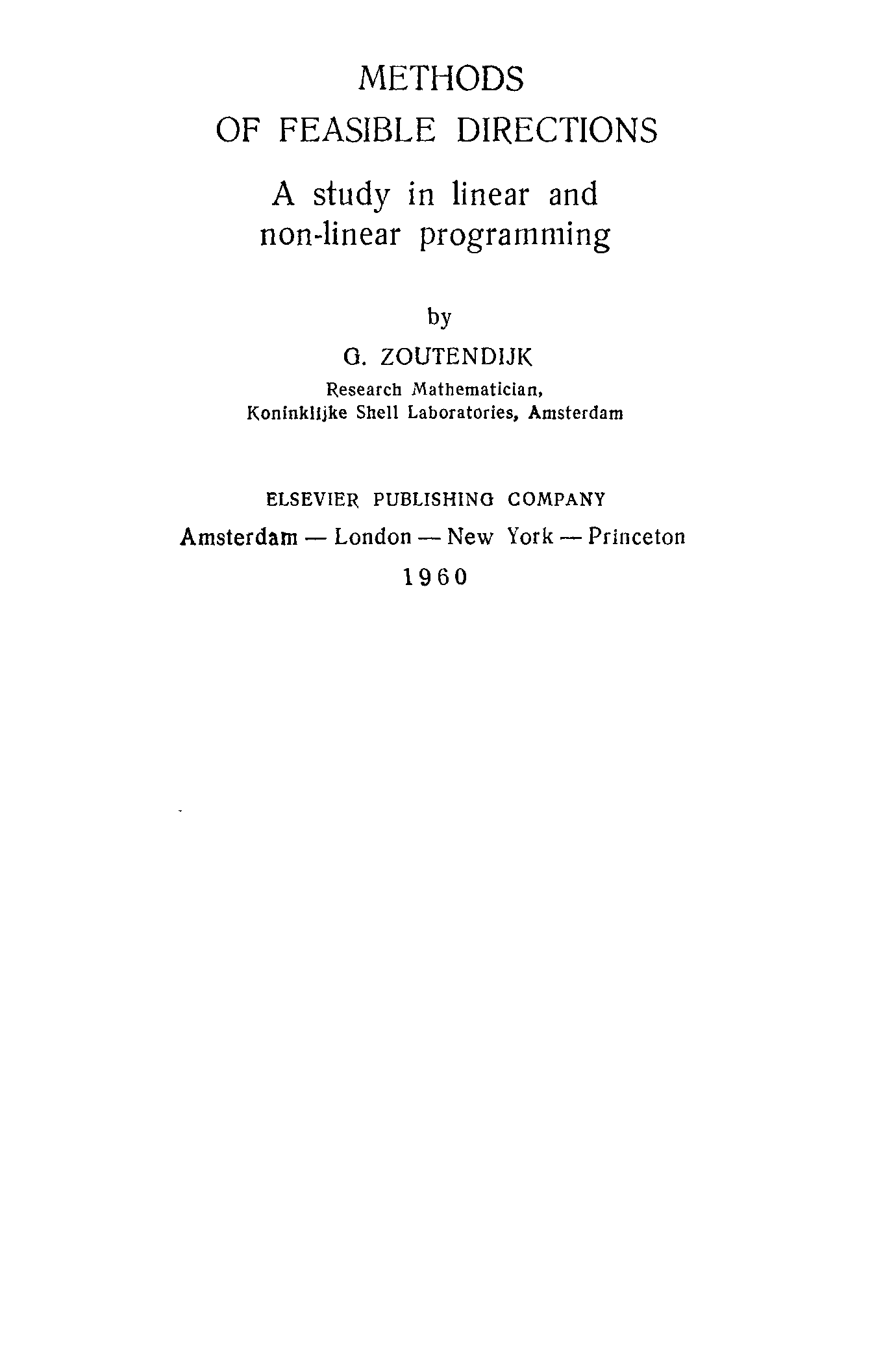 METHODS
OF FEASIBLE DIRECTIONS

A study in linear and non-linear programming

by

G. ZOUTENDIJK
Research Mathematician,
Koninklijke Shell Laboratories, Amsterdam

ELSEVIER PUBLISHING COMPANY
Amsterdam — London — New York — Princeton
1960